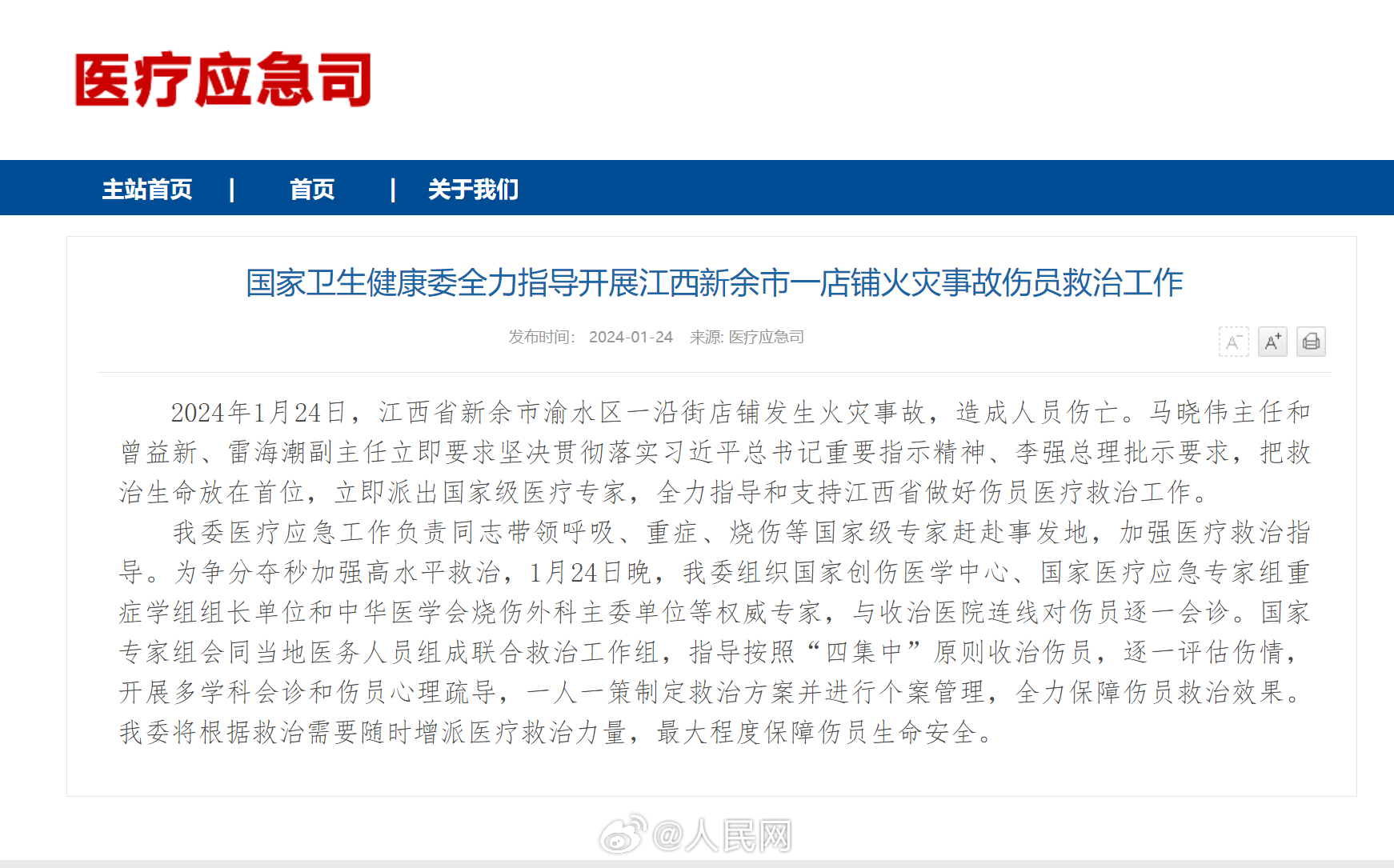 医疗应急司

主站首页 | 首页 | 关于我们

国家卫生健康委全力指导开展江西新余市一店铺火灾事故伤员救治工作

发布时间： 2024-01-24 来源: 医疗应急司

A⁻ A⁺

2024年1月24日，江西省新余市渝水区一沿街店铺发生火灾事故，造成人员伤亡。马晓伟主任和曾益新、雷海潮副主任立即要求坚决贯彻落实习近平总书记重要指示精神、李强总理批示要求，把救治生命放在首位，立即派出国家级医疗专家，全力指导和支持江西省做好伤员医疗救治工作。

我委医疗应急工作负责同志带领呼吸、重症、烧伤等国家级专家赶赴事发地，加强医疗救治指导。为争分夺秒加强高水平救治，1月24日晚，我委组织国家创伤医学中心、国家医疗应急专家组重症学组组长单位和中华医学会烧伤外科主委单位等权威专家，与收治医院连线对伤员逐一会诊。国家专家组会同当地医务人员组成联合救治工作组，指导按照“四集中”原则收治伤员，逐一评估伤情，开展多学科会诊和伤员心理疏导，一人一策制定救治方案并进行个案管理，全力保障伤员救治效果。我委将根据救治需要随时增派医疗救治力量，最大程度保障伤员生命安全。

@人民网